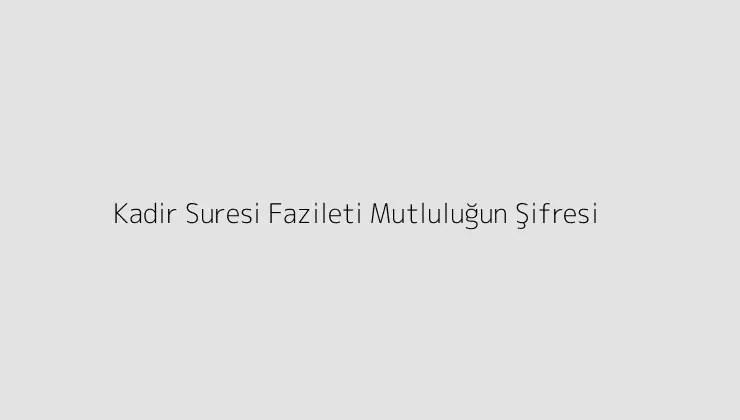 Kadir Suresi Fazileti Mutluluğun Şifresi